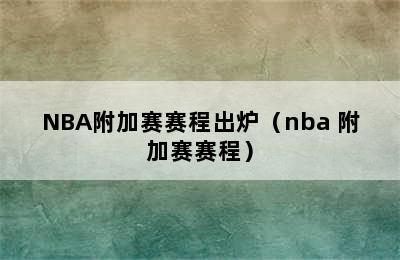 NBA附加赛赛程出炉（nba 附加赛赛程）